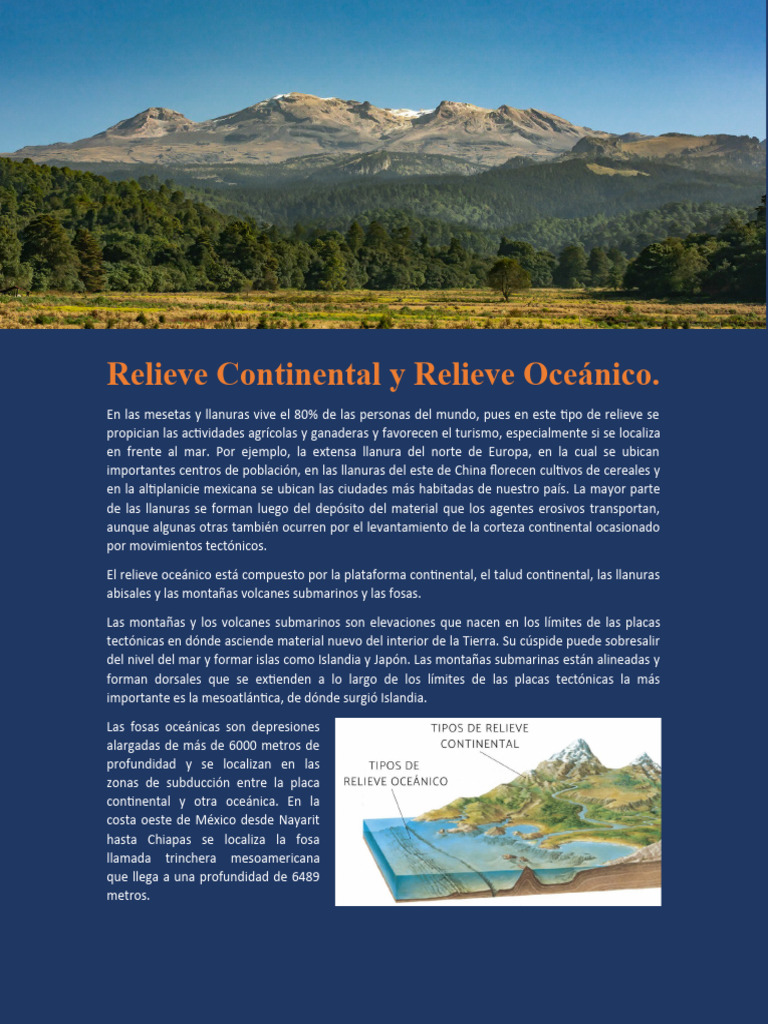 Relieve Continental y Relieve Oceánico.

En las mesetas y llanuras vive el 80% de las personas del mundo, pues en este tipo de relieve se propician las actividades agrícolas y ganaderas y favorecen el turismo, especialmente si se localiza en frente al mar. Por ejemplo, la extensa llanura del norte de Europa, en la cual se ubican importantes centros de población, en las llanuras del este de China florecen cultivos de cereales y en la altiplanicie mexicana se ubican las ciudades más habitadas de nuestro país. La mayor parte de las llanuras se forman luego del depósito del material que los agentes erosivos transportan, aunque algunas otras también ocurren por el levantamiento de la corteza continental ocasionado por movimientos tectónicos.

El relieve oceánico está compuesto por la plataforma continental, el talud continental, las llanuras abisales y las montañas volcanes submarinos y las fosas.

Las montañas y los volcanes submarinos son elevaciones que nacen en los límites de las placas tectónicas en dónde asciende material nuevo del interior de la Tierra. Su cúspide puede sobresalir del nivel del mar y formar islas como Islandia y Japón. Las montañas submarinas están alineadas y forman dorsales que se extienden a lo largo de los límites de las placas tectónicas la más importante es la mesoatlántica, de dónde surgió Islandia.

Las fosas oceánicas son depresiones alargadas de más de 6000 metros de profundidad y se localizan en las zonas de subducción entre la placa continental y otra oceánica. En la costa oeste de México desde Nayarit hasta Chiapas se localiza la fosa llamada trinchera mesoamericana que llega a una profundidad de 6489 metros.

TIPOS DE RELIEVE CONTINENTAL

TIPOS DE RELIEVE OCEÁNICO